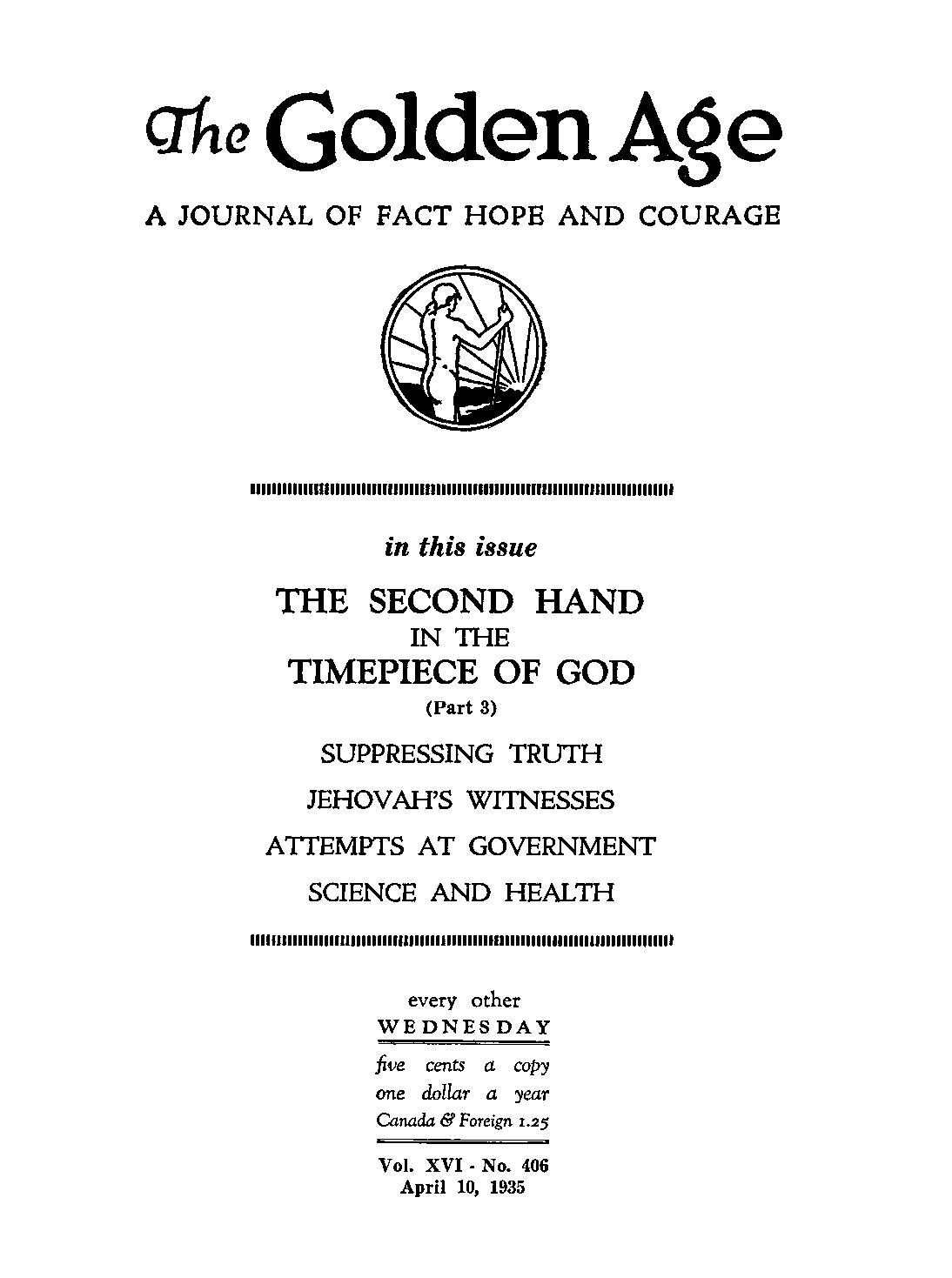 The Golden Age

A JOURNAL OF FACT HOPE AND COURAGE

in this issue

THE SECOND HAND
IN THE
TIMEPIECE OF GOD
(Part 3)

SUPPRESSING TRUTH

JEHOVAH'S WITNESSES

ATTEMPTS AT GOVERNMENT

SCIENCE AND HEALTH

every other
WEDNESDAY

five cents a copy
one dollar a year
Canada & Foreign 1.25

Vol. XVI - No. 406
April 10, 1935